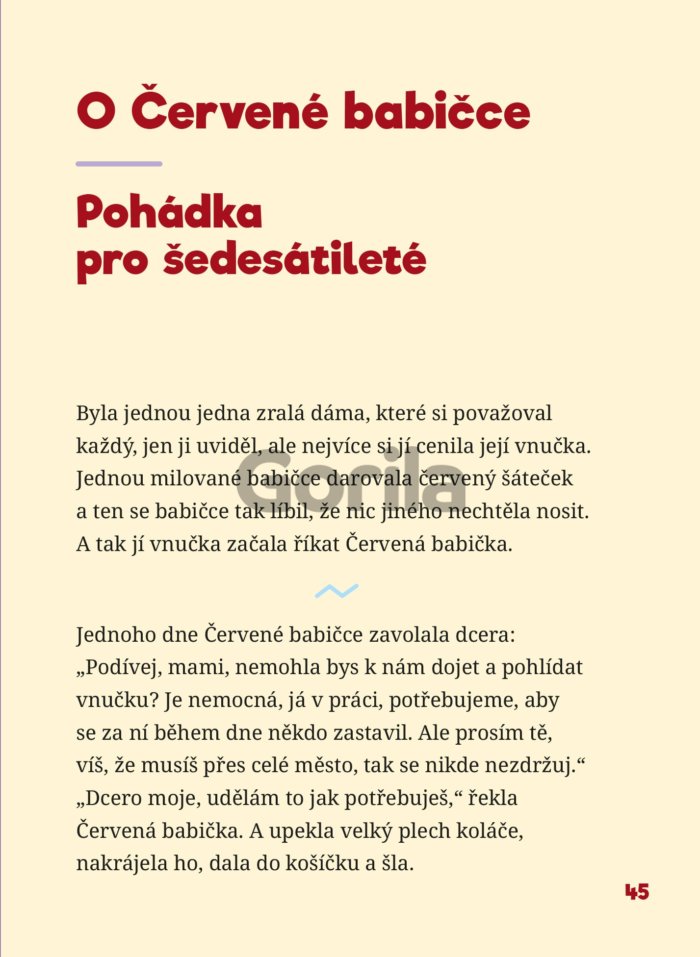 O Červené babičce

Pohádka pro šedesátileté

Byla jednou jedna zralá dáma, které si považoval každý, jen ji uviděl, ale nejvíce si jí cenila její vnučka. Jednou milované babičce darovala červený šáteček a ten se babičce tak líbil, že nic jiného nechtěla nosit. A tak jí vnučka začala říkat Červená babička.

Gorila

Jednoho dne Červené babičce zavolala dcera: „Podívej, mami, nemohla bys k nám dojet a pohlídat vnučku? Je nemocná, já v práci, potřebujeme, aby se za ní během dne někdo zastavil. Ale prosím tě, víš, že musíš přes celé město, tak se nikde nezdržuj.“ „Dcero moje, udělám to jak potřebuješ,“ řekla Červená babička. A upekla velký plech koláče, nakrájela ho, dala do košíčku a šla.

45